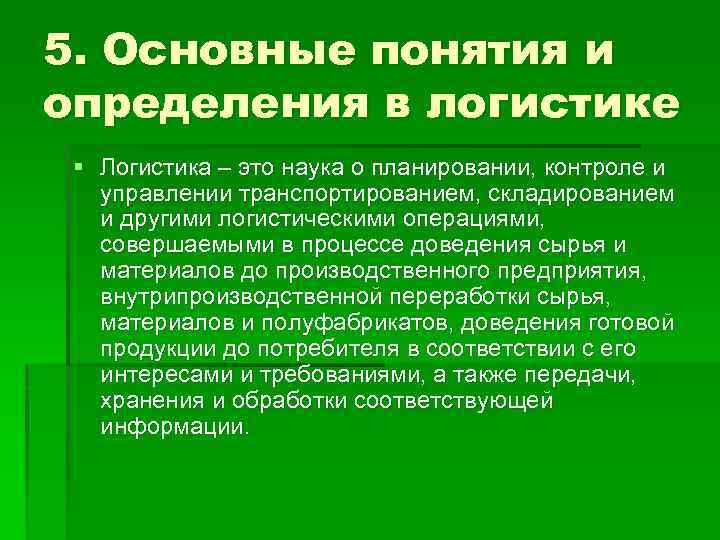 5. Основные понятия и определения в логистике

• Логистика – это наука о планировании, контроле и управлении транспортированием, складированием и другими логистическими операциями, совершаемыми в процессе доведения сырья и материалов до производственного предприятия, внутрипроизводственной переработки сырья, материалов и полуфабрикатов, доведения готовой продукции до потребителя в соответствии с его интересами и требованиями, а также передачи, хранения и обработки соответствующей информации.